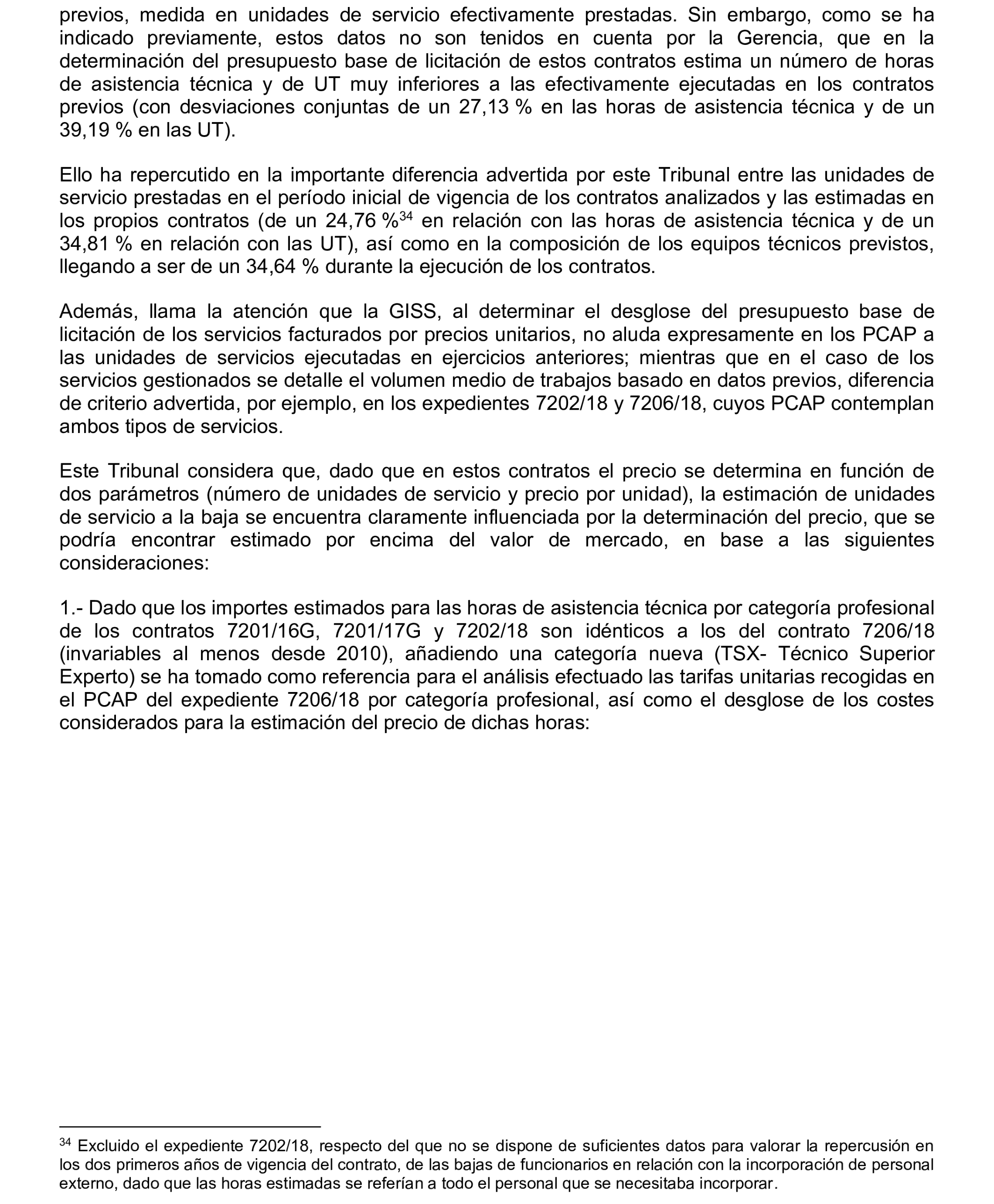 previos, medida en unidades de servicio efectivamente prestadas. Sin embargo, como se ha indicado previamente, estos datos no son tenidos en cuenta por la Gerencia, que en la determinación del presupuesto base de licitación de estos contratos estima un número de horas de asistencia técnica y de UT muy inferiores a las efectivamente ejecutadas en los contratos previos (con desviaciones conjuntas de un 27,13 % en las horas de asistencia técnica y de un 39,19 % en las UT).

Ello ha repercutido en la importante diferencia advertida por este Tribunal entre las unidades de servicio prestadas en el período inicial de vigencia de los contratos analizados y las estimadas en los propios contratos (de un 24,76 %$^{34}$ en relación con las horas de asistencia técnica y de un 34,81 % en relación con las UT), así como en la composición de los equipos técnicos previstos, llegando a ser de un 34,64 % durante la ejecución de los contratos.

Además, llama la atención que la GISS, al determinar el desglose del presupuesto base de licitación de los servicios facturados por precios unitarios, no aluda expresamente en los PCAP a las unidades de servicios ejecutadas en ejercicios anteriores; mientras que en el caso de los servicios gestionados se detalle el volumen medio de trabajos basado en datos previos, diferencia de criterio advertida, por ejemplo, en los expedientes 7202/18 y 7206/18, cuyos PCAP contemplan ambos tipos de servicios.

Este Tribunal considera que, dado que en estos contratos el precio se determina en función de dos parámetros (número de unidades de servicio y precio por unidad), la estimación de unidades de servicio a la baja se encuentra claramente influenciada por la determinación del precio, que se podría encontrar estimado por encima del valor de mercado, en base a las siguientes consideraciones:

1.- Dado que los importes estimados para las horas de asistencia técnica por categoría profesional de los contratos 7201/16G, 7201/17G y 7202/18 son idénticos a los del contrato 7206/18 (invariables al menos desde 2010), añadiendo una categoría nueva (TSX- Técnico Superior Experto) se ha tomado como referencia para el análisis efectuado las tarifas unitarias recogidas en el PCAP del expediente 7206/18 por categoría profesional, así como el desglose de los costes considerados para la estimación del precio de dichas horas:

$^{34}$ Excluido el expediente 7202/18, respecto del que no se dispone de suficientes datos para valorar la repercusión en los dos primeros años de vigencia del contrato, de las bajas de funcionarios en relación con la incorporación de personal externo, dado que las horas estimadas se referían a todo el personal que se necesitaba incorporar.